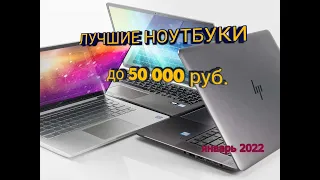 ЛУЧШИЕ НОУТБУКИ

до 50 000 руб.

hp

январь 2022